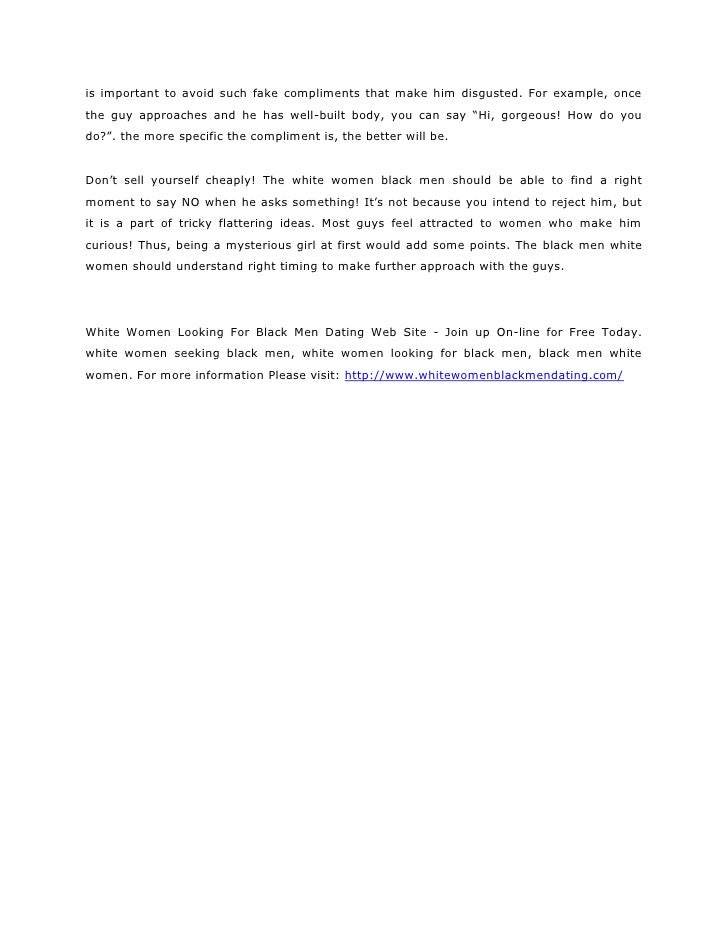 is important to avoid such fake compliments that make him disgusted. For example, once the guy approaches and he has well-built body, you can say “Hi, gorgeous! How do you do?”. the more specific the compliment is, the better will be.

Don’t sell yourself cheaply! The white women black men should be able to find a right moment to say NO when he asks something! It’s not because you intend to reject him, but it is a part of tricky flattering ideas. Most guys feel attracted to women who make him curious! Thus, being a mysterious girl at first would add some points. The black men white women should understand right timing to make further approach with the guys.

White Women Looking For Black Men Dating Web Site - Join up On-line for Free Today. white women seeking black men, white women looking for black men, black men white women. For more information Please visit: http://www.whitewomenblackmendating.com/